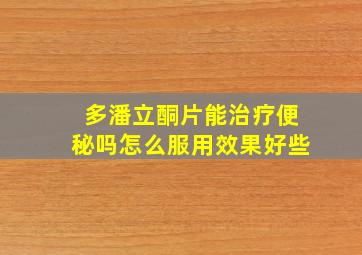 多潘立酮片能治疗便秘吗怎么服用效果好些